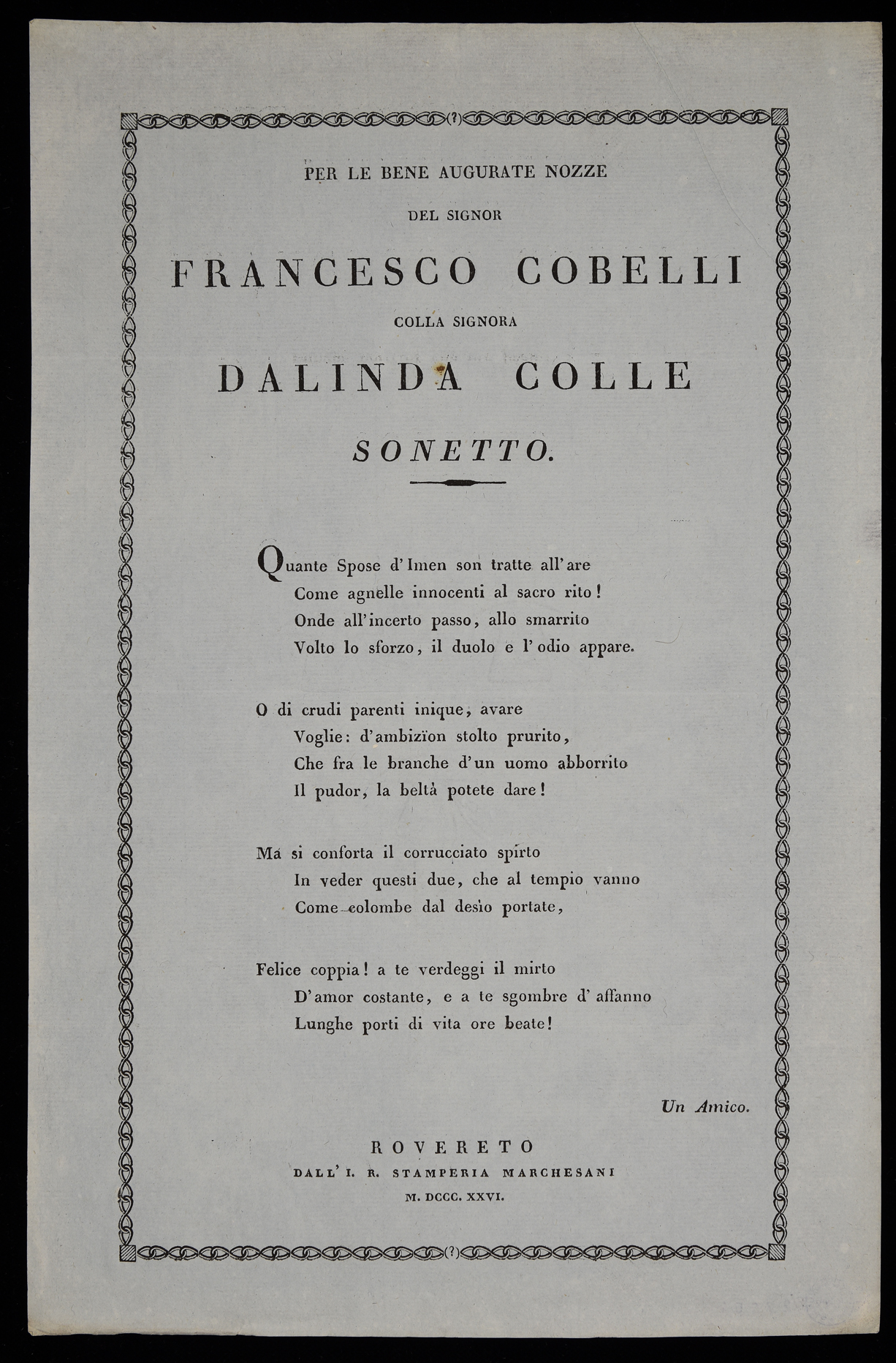 PER LE BENE AUGURATE NOZZE

DEL SIGNOR

FRANCESCO COBELLI

COLLA SIGNORA

DALINDA COLLE

SONETTO.

Quante Spose d'Imen son tratte all'are
Come agnelle innocenti al sacro rito!
Onde all'incerto passo, allo smarrito
Volto lo sforzo, il duolo e l'odio appare.

O di crudi parenti inique, avare
Voglie: d'ambizïon stolto prurito,
Che fra le branche d'un uomo abborrito
Il pudor, la beltà potete dare!

Ma si conforta il corrucciato spirto
In veder questi due, che al tempio vanno
Come colombe dal desìo portate,

Felice coppia! a te verdeggi il mirto
D'amor costante, e a te sgombre d'affanno
Lunghe porti di vita ore beate!

Un Amico.

ROVERETO
DALL' I. R. STAMPERIA MARCHESANI
M. DCCC. XXVI.